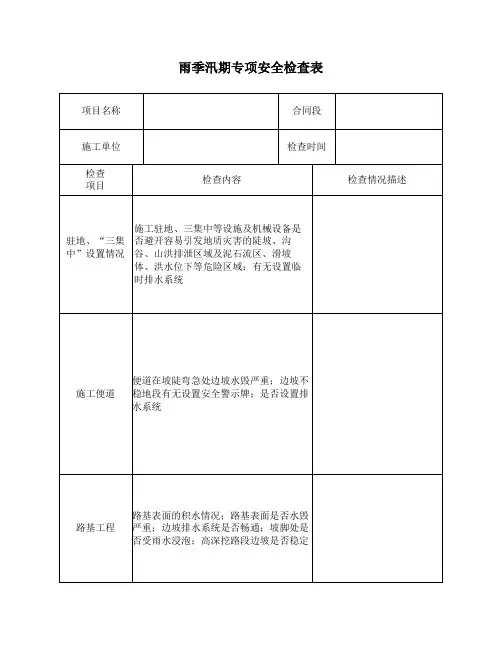 雨季汛期专项安全检查表

| 项目名称 | | 合同段 | |
|---|---|---|---|
| 施工单位 | | 检查时间 | |

| 检查项目 | 检查内容 | 检查情况描述 |
|---|---|---|
| 驻地、“三集中”设置情况 | 施工驻地、三集中等设施及机械设备是否避开容易引发地质灾害的陡坡、沟谷、山洪排泄区域及泥石流区、滑坡体、洪水位下等危险区域；有无设置临时排水系统 | |
| 施工便道 | 便道在坡陡弯急处边坡水毁严重；边坡不稳地段有无设置安全警示牌；是否设置排水系统 | |
| 路基工程 | 路基表面的积水情况；路基表面是否水毁严重；边坡排水系统是否畅通；坡脚处是否受雨水浸泡；高深挖路段边坡是否稳定 | |